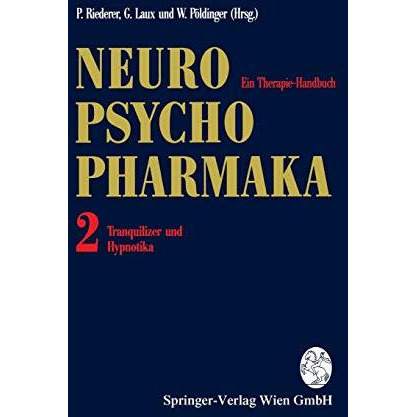 P. Riederer, G. Laux und W. Pöldinger (Hrsg.)

NEURO
Ein Therapie-Handbuch
PSYCHO
PHARMAKA

2 Tranquilizer und Hypnotika

Springer-Verlag Wien GmbH